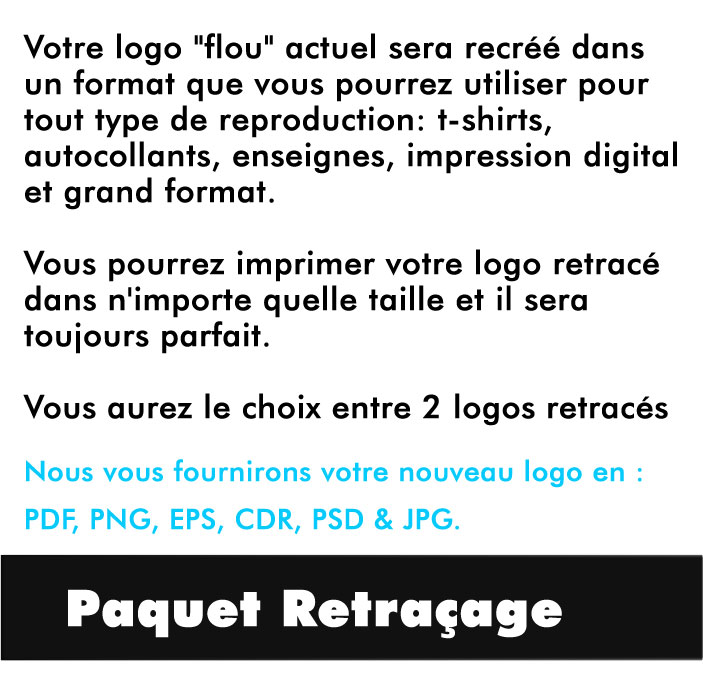 Votre logo "flou" actuel sera recréé dans un format que vous pourrez utiliser pour tout type de reproduction: t-shirts, autocollants, enseignes, impression digital et grand format.

Vous pourrez imprimer votre logo retracé dans n'importe quelle taille et il sera toujours parfait.

Vous aurez le choix entre 2 logos retracés

Nous vous fournirons votre nouveau logo en :

PDF, PNG, EPS, CDR, PSD & JPG.

Paquet Retraçage